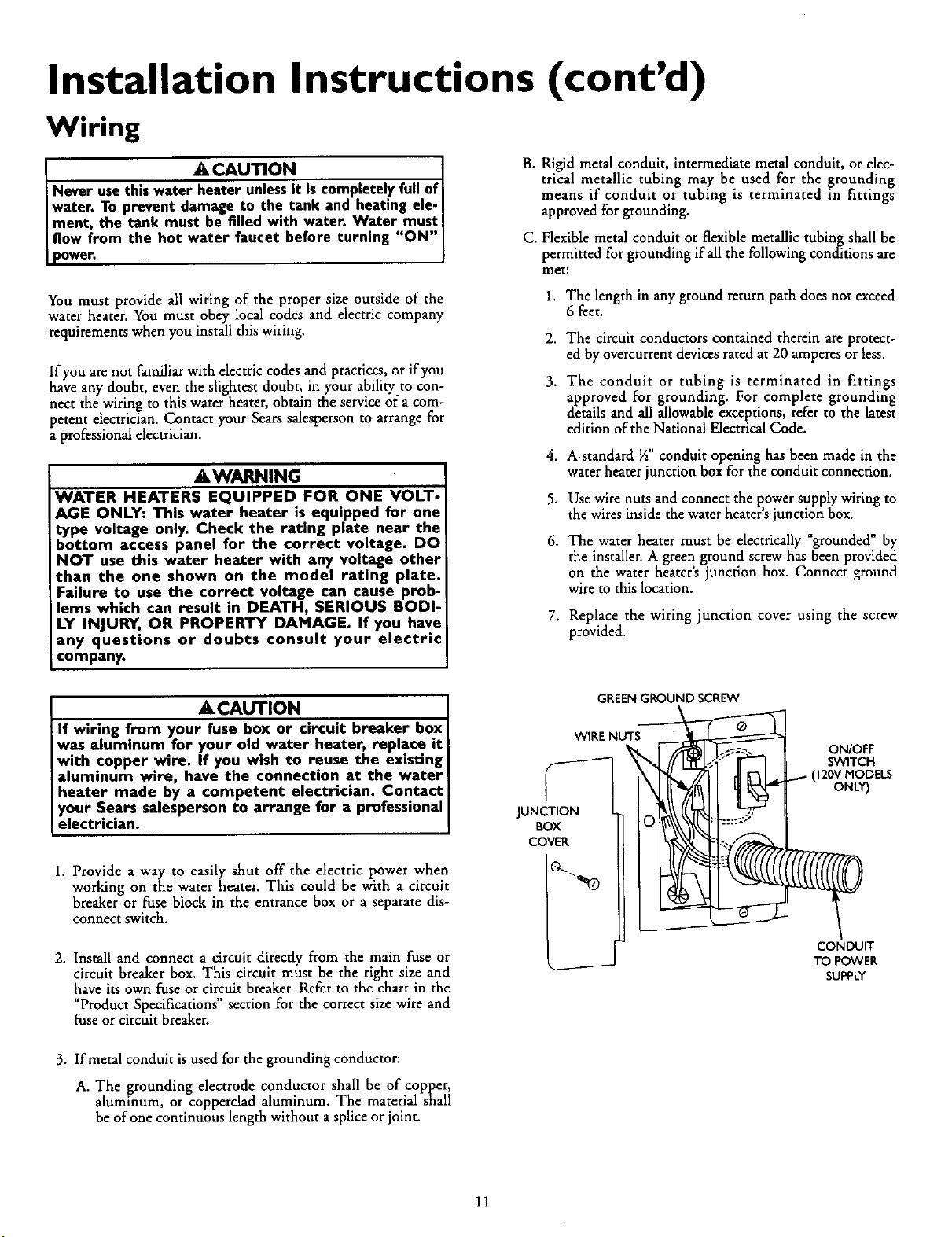 Installation Instructions (cont'd)

Wiring

CAUTION

Never use this water heater unless it is completely full of water. To prevent damage to the tank and heating element, the tank must be filled with water. Water must flow from the hot water faucet before turning "ON" power.

You must provide all wiring of the proper size outside of the water heater. You must obey local codes and electric company requirements when you install this wiring.

If you are not familiar with electric codes and practices, or if you have any doubt, even the slightest doubt, in your ability to connect the wiring to this water heater, obtain the service of a competent electrician. Contact your Sears salesperson to arrange for a professional electrician.

WARNING

WATER HEATERS EQUIPPED FOR ONE VOLTAGE ONLY: This water heater is equipped for one type voltage only. Check the rating plate near the bottom access panel for the correct voltage. DO NOT use this water heater with any voltage other than the one shown on the model rating plate. Failure to use the correct voltage can cause problems which can result in DEATH, SERIOUS BODILY INJURY, OR PROPERTY DAMAGE. If you have any questions or doubts consult your electric company.

CAUTION

If wiring from your fuse box or circuit breaker box was aluminum for your old water heater, replace it with copper wire. If you wish to reuse the existing aluminum wire, have the connection at the water heater made by a competent electrician. Contact your Sears salesperson to arrange for a professional electrician.

1. Provide a way to easily shut off the electric power when working on the water heater. This could be with a circuit breaker or fuse block in the entrance box or a separate disconnect switch.

2. Install and connect a circuit directly from the main fuse or circuit breaker box. This circuit must be the right size and have its own fuse or circuit breaker. Refer to the chart in the "Product Specifications" section for the correct size wire and fuse or circuit breaker.

3. If metal conduit is used for the grounding conductor:

A. The grounding electrode conductor shall be of copper, aluminum, or copperclad aluminum. The material shall be of one continuous length without a splice or joint.

B. Rigid metal conduit, intermediate metal conduit, or electrical metallic tubing may be used for the grounding means if conduit or tubing is terminated in fittings approved for grounding.

C. Flexible metal conduit or flexible metallic tubing shall be permitted for grounding if all the following conditions are met:

1. The length in any ground return path does not exceed 6 feet.

2. The circuit conductors contained therein are protected by overcurrent devices rated at 20 amperes or less.

3. The conduit or tubing is terminated in fittings approved for grounding. For complete grounding details and all allowable exceptions, refer to the latest edition of the National Electrical Code.

4. A standard ½" conduit opening has been made in the water heater junction box for the conduit connection.

5. Use wire nuts and connect the power supply wiring to the wires inside the water heater's junction box.

6. The water heater must be electrically "grounded" by the installer. A green ground screw has been provided on the water heater's junction box. Connect ground wire to this location.

7. Replace the wiring junction cover using the screw provided.

GREEN GROUND SCREW
WIRE NUTS
ON/OFF SWITCH (120V MODELS ONLY)
JUNCTION BOX COVER
CONDUIT TO POWER SUPPLY

11